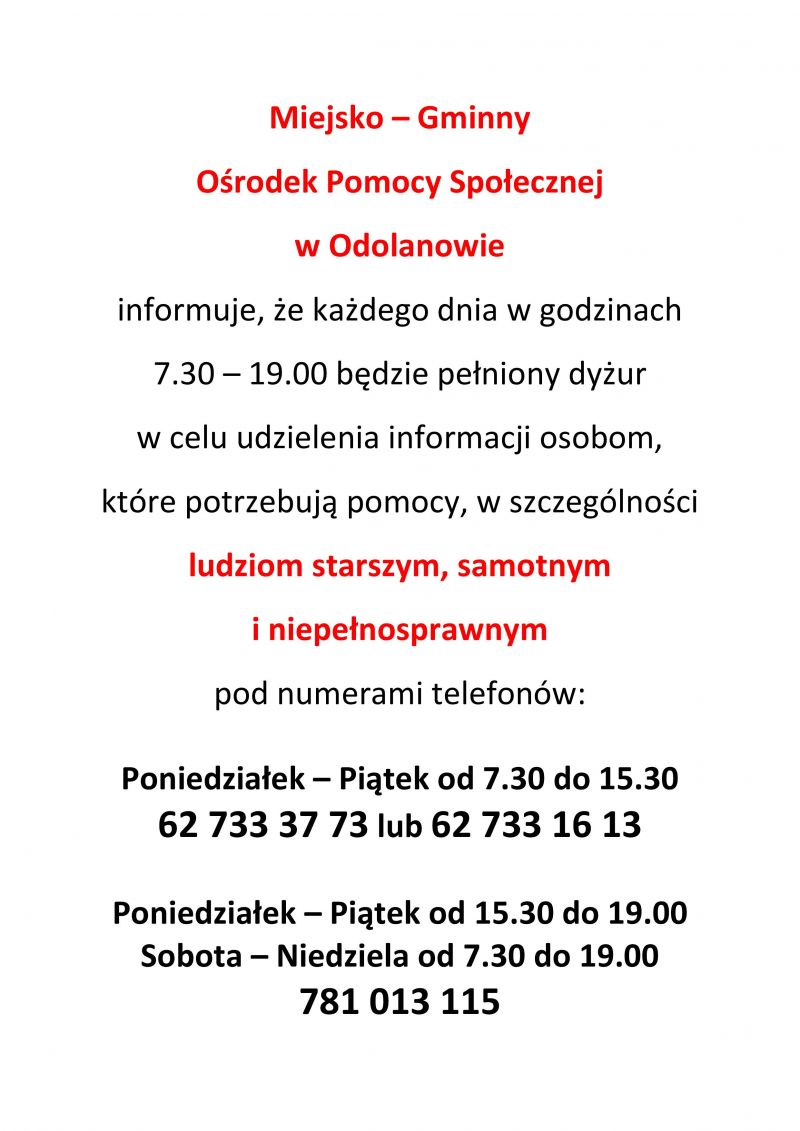 Miejsko – Gminny

Ośrodek Pomocy Społecznej

w Odolanowie

informuje, że każdego dnia w godzinach

7.30 – 19.00 będzie pełniony dyżur

w celu udzielenia informacji osobom,

które potrzebują pomocy, w szczególności

ludziom starszym, samotnym

i niepełnosprawnym

pod numerami telefonów:

Poniedziałek – Piątek od 7.30 do 15.30
62 733 37 73 lub 62 733 16 13

Poniedziałek – Piątek od 15.30 do 19.00
Sobota – Niedziela od 7.30 do 19.00
781 013 115